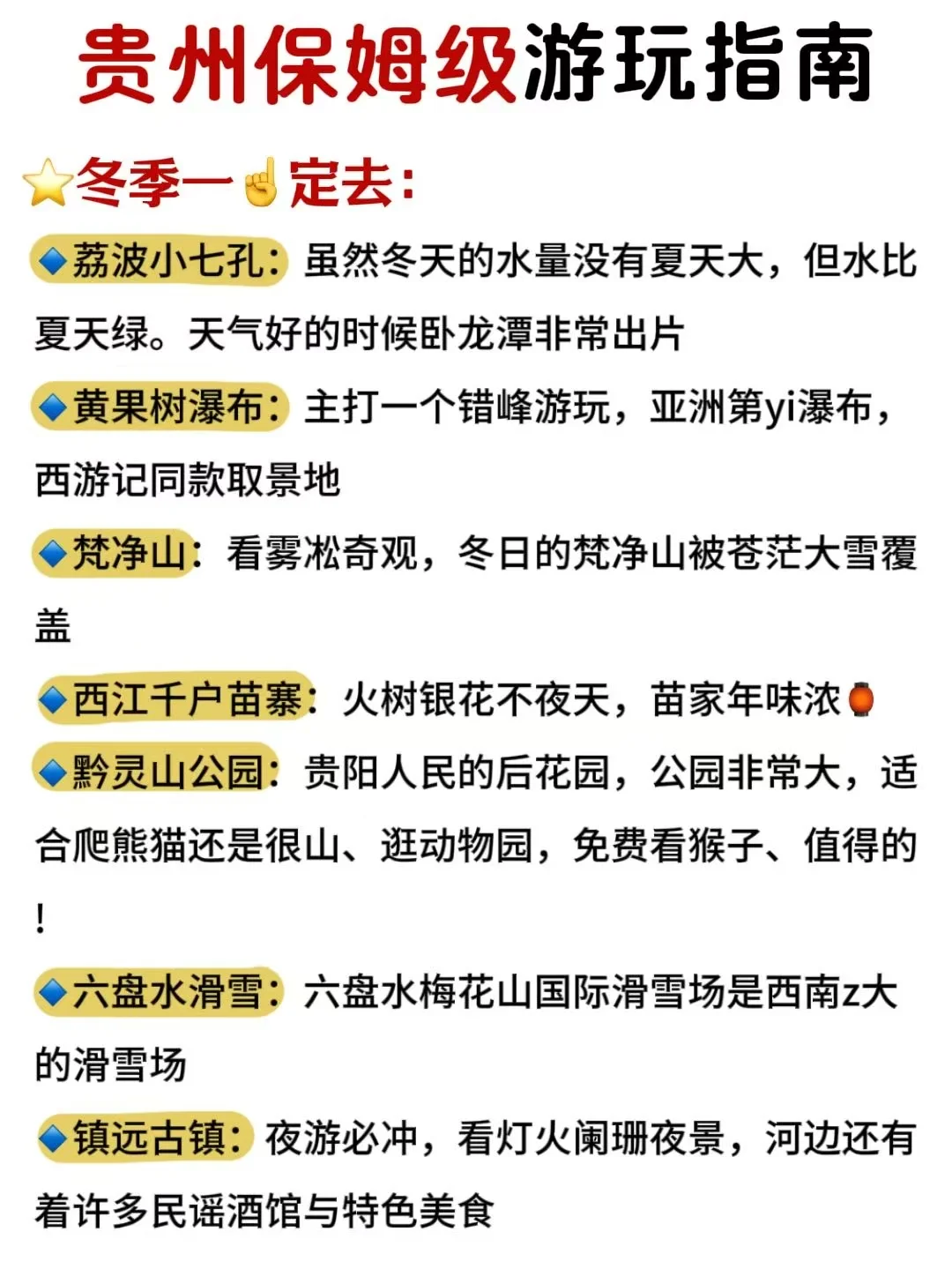 贵州保姆级游玩指南

⭐冬季一☝定去：

🔹荔波小七孔：虽然冬天的水量没有夏天大，但水比夏天绿。天气好的时候卧龙潭非常出片

🔹黄果树瀑布：主打一个错峰游玩，亚洲第yi瀑布，西游记同款取景地

🔹梵净山：看雾凇奇观，冬日的梵净山被苍茫大雪覆盖

🔹西江千户苗寨：火树银花不夜天，苗家年味浓🏮

🔹黔灵山公园：贵阳人民的后花园，公园非常大，适合爬熊猫还是很山、逛动物园，免费看猴子、值得的！

🔹六盘水滑雪：六盘水梅花山国际滑雪场是西南z大的滑雪场

🔹镇远古镇：夜游必冲，看灯火阑珊夜景，河边还有着许多民谣酒馆与特色美食